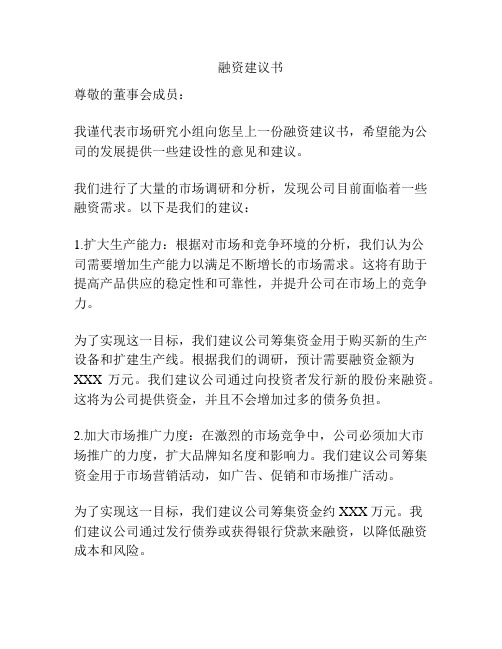 融资建议书

尊敬的董事会成员：

我谨代表市场研究小组向您呈上一份融资建议书，希望能为公司的发展提供一些建设性的意见和建议。

我们进行了大量的市场调研和分析，发现公司目前面临着一些融资需求。以下是我们的建议：

1.扩大生产能力：根据对市场和竞争环境的分析，我们认为公司需要增加生产能力以满足不断增长的市场需求。这将有助于提高产品供应的稳定性和可靠性，并提升公司在市场上的竞争力。

为了实现这一目标，我们建议公司筹集资金用于购买新的生产设备和扩建生产线。根据我们的调研，预计需要融资金额为 XXX 万元。我们建议公司通过向投资者发行新的股份来融资。这将为公司提供资金，并且不会增加过多的债务负担。

2.加大市场推广力度：在激烈的市场竞争中，公司必须加大市场推广的力度，扩大品牌知名度和影响力。我们建议公司筹集资金用于市场营销活动，如广告、促销和市场推广活动。

为了实现这一目标，我们建议公司筹集资金约 XXX 万元。我们建议公司通过发行债券或获得银行贷款来融资，以降低融资成本和风险。